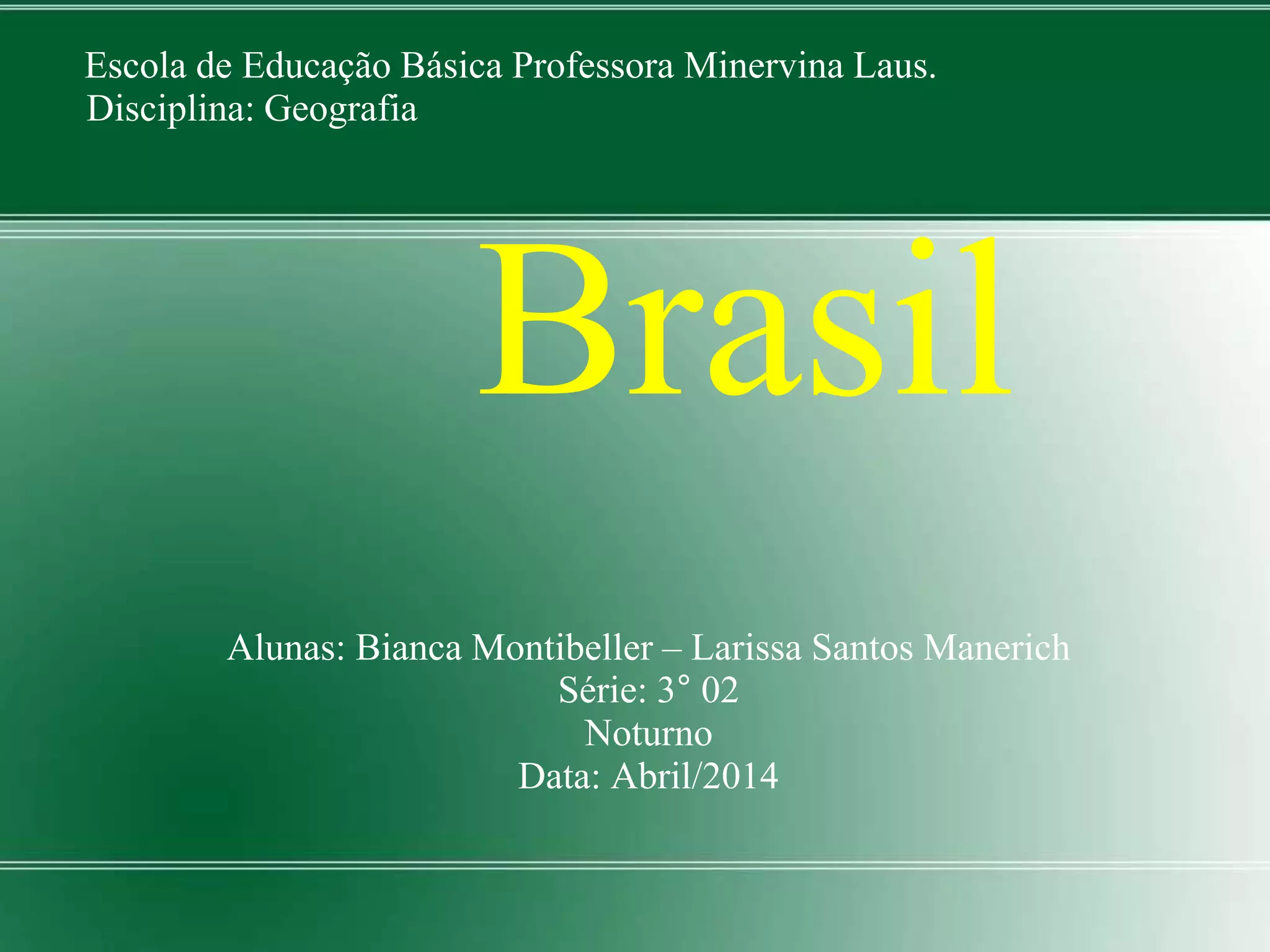 Escola de Educação Básica Professora Minervina Laus.
Disciplina: Geografia

Brasil

Alunas: Bianca Montibeller – Larissa Santos Manerich
Série: 3° 02
Noturno
Data: Abril/2014